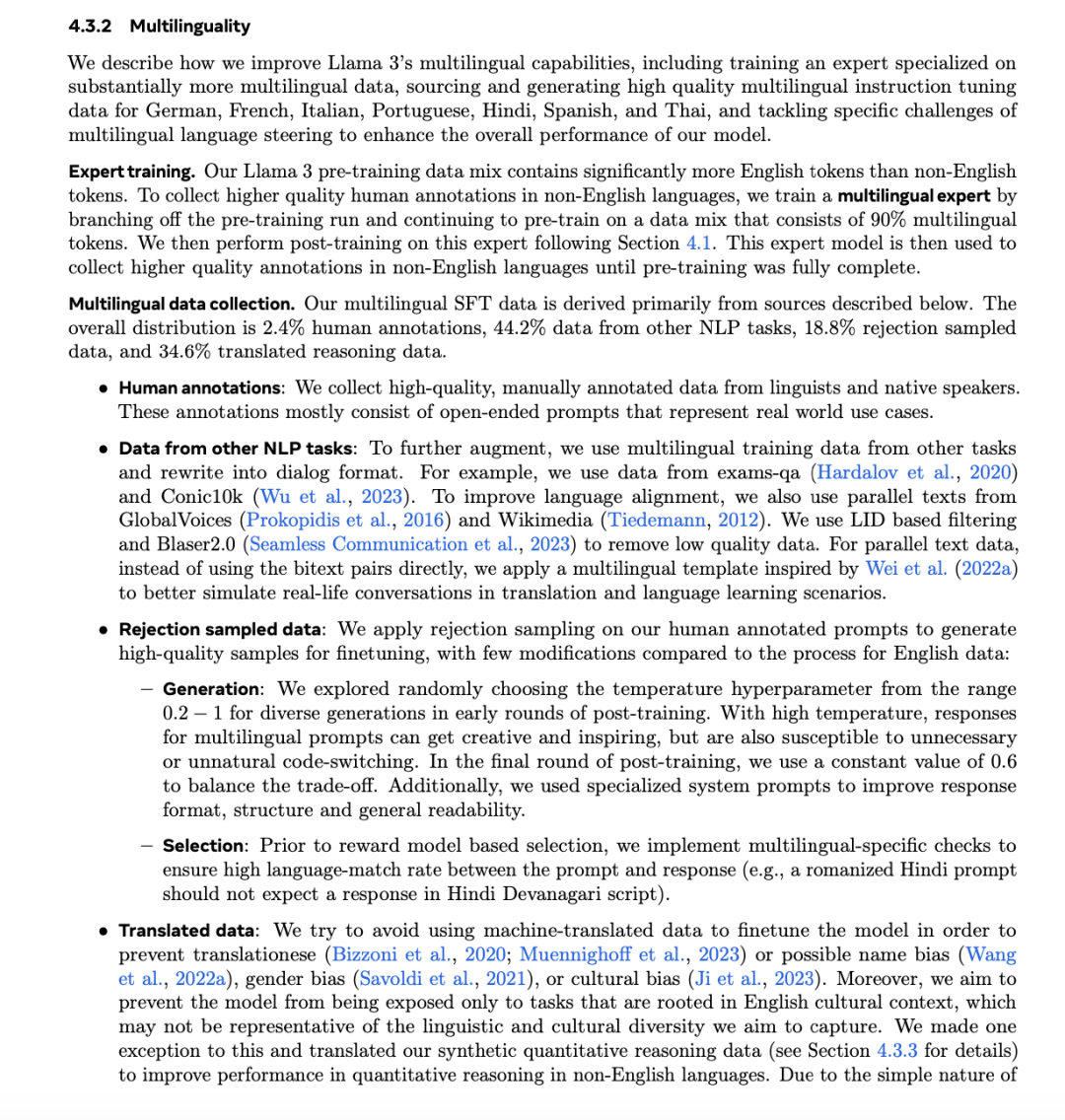 4.3.2 Multilinguality

We describe how we improve Llama 3's multilingual capabilities, including training an expert specialized on substantially more multilingual data, sourcing and generating high quality multilingual instruction tuning data for German, French, Italian, Portuguese, Hindi, Spanish, and Thai, and tackling specific challenges of multilingual language steering to enhance the overall performance of our model.

Expert training. Our Llama 3 pre-training data mix contains significantly more English tokens than non-English tokens. To collect higher quality human annotations in non-English languages, we train a multilingual expert by branching off the pre-training run and continuing to pre-train on a data mix that consists of 90% multilingual tokens. We then perform post-training on this expert following Section 4.1. This expert model is then used to collect higher quality annotations in non-English languages until pre-training was fully complete.

Multilingual data collection. Our multilingual SFT data is derived primarily from sources described below. The overall distribution is 2.4% human annotations, 44.2% data from other NLP tasks, 18.8% rejection sampled data, and 34.6% translated reasoning data.

• Human annotations: We collect high-quality, manually annotated data from linguists and native speakers. These annotations mostly consist of open-ended prompts that represent real world use cases.

• Data from other NLP tasks: To further augment, we use multilingual training data from other tasks and rewrite into dialog format. For example, we use data from exams-qa (Hardalov et al., 2020) and Conic10k (Wu et al., 2023). To improve language alignment, we also use parallel texts from GlobalVoices (Prokopidis et al., 2016) and Wikimedia (Tiedemann, 2012). We use LID based filtering and Blaser2.0 (Seamless Communication et al., 2023) to remove low quality data. For parallel text data, instead of using the bitext pairs directly, we apply a multilingual template inspired by Wei et al. (2022a) to better simulate real-life conversations in translation and language learning scenarios.

• Rejection sampled data: We apply rejection sampling on our human annotated prompts to generate high-quality samples for finetuning, with few modifications compared to the process for English data:

– Generation: We explored randomly choosing the temperature hyperparameter from the range $0.2 - 1$ for diverse generations in early rounds of post-training. With high temperature, responses for multilingual prompts can get creative and inspiring, but are also susceptible to unnecessary or unnatural code-switching. In the final round of post-training, we use a constant value of 0.6 to balance the trade-off. Additionally, we used specialized system prompts to improve response format, structure and general readability.

– Selection: Prior to reward model based selection, we implement multilingual-specific checks to ensure high language-match rate between the prompt and response (e.g., a romanized Hindi prompt should not expect a response in Hindi Devanagari script).

• Translated data: We try to avoid using machine-translated data to finetune the model in order to prevent translationese (Bizzoni et al., 2020; Muennighoff et al., 2023) or possible name bias (Wang et al., 2022a), gender bias (Savoldi et al., 2021), or cultural bias (Ji et al., 2023). Moreover, we aim to prevent the model from being exposed only to tasks that are rooted in English cultural context, which may not be representative of the linguistic and cultural diversity we aim to capture. We made one exception to this and translated our synthetic quantitative reasoning data (see Section 4.3.3 for details) to improve performance in quantitative reasoning in non-English languages. Due to the simple nature of